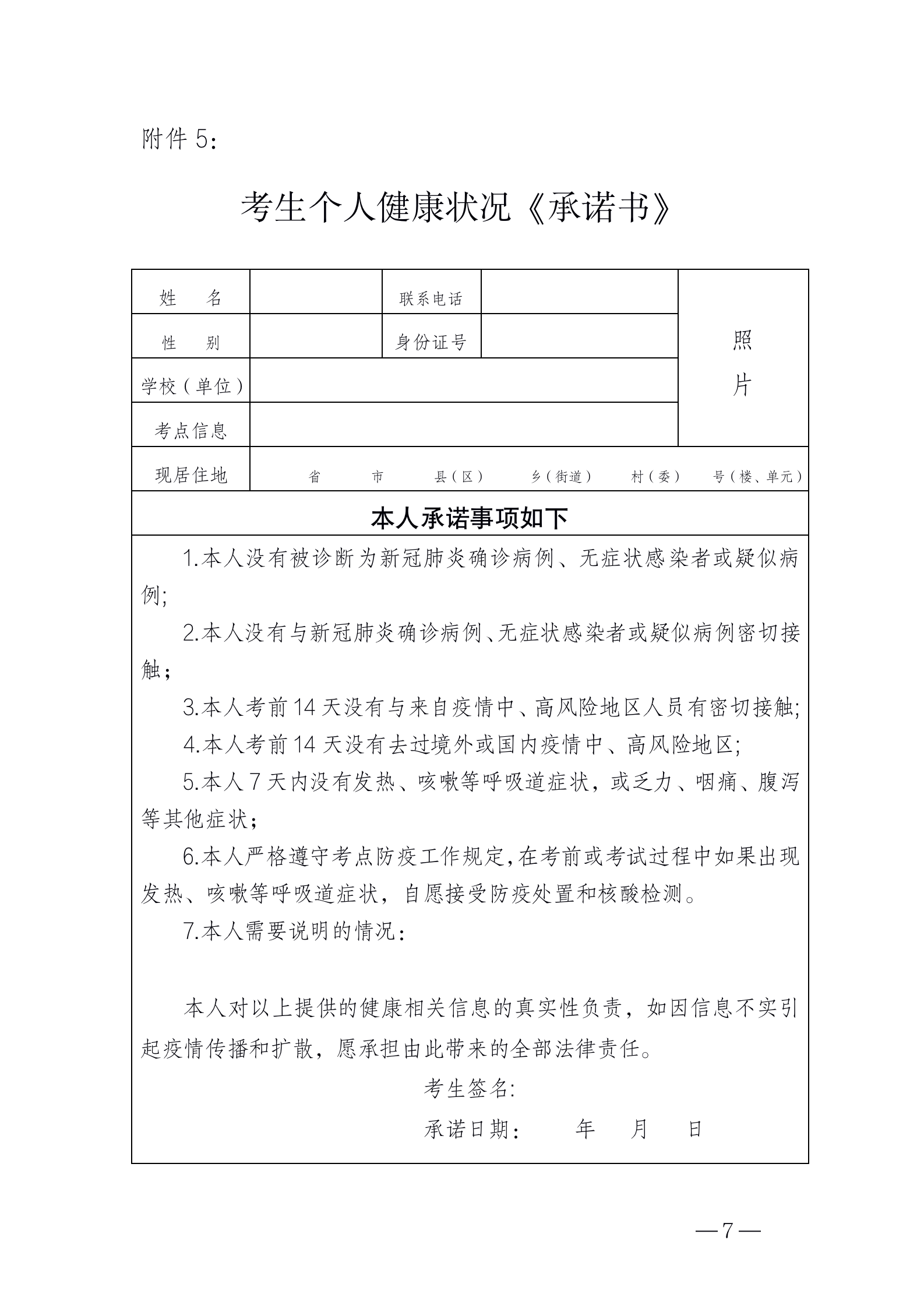 附件 5：

考生个人健康状况《承诺书》

| 姓　　名 | | 联系电话 | | 照片 |
|---|---|---|---|---|
| 性　　别 | | 身份证号 | | |
| 学校（单位） | | | | |
| 考点信息 | | | | |
| 现居住地 | 省　　市　　县（区）　　乡（街道）　　村（委）　　号（楼、单元） | | | |

本人承诺事项如下

1.本人没有被诊断为新冠肺炎确诊病例、无症状感染者或疑似病例;

2.本人没有与新冠肺炎确诊病例、无症状感染者或疑似病例密切接触；

3.本人考前 14 天没有与来自疫情中、高风险地区人员有密切接触;

4.本人考前 14 天没有去过境外或国内疫情中、高风险地区;

5.本人 7 天内没有发热、咳嗽等呼吸道症状，或乏力、咽痛、腹泻等其他症状；

6.本人严格遵守考点防疫工作规定,在考前或考试过程中如果出现发热、咳嗽等呼吸道症状，自愿接受防疫处置和核酸检测。

7.本人需要说明的情况：

本人对以上提供的健康相关信息的真实性负责，如因信息不实引起疫情传播和扩散，愿承担由此带来的全部法律责任。

考生签名:

承诺日期：　　年　　月　　日

—7—